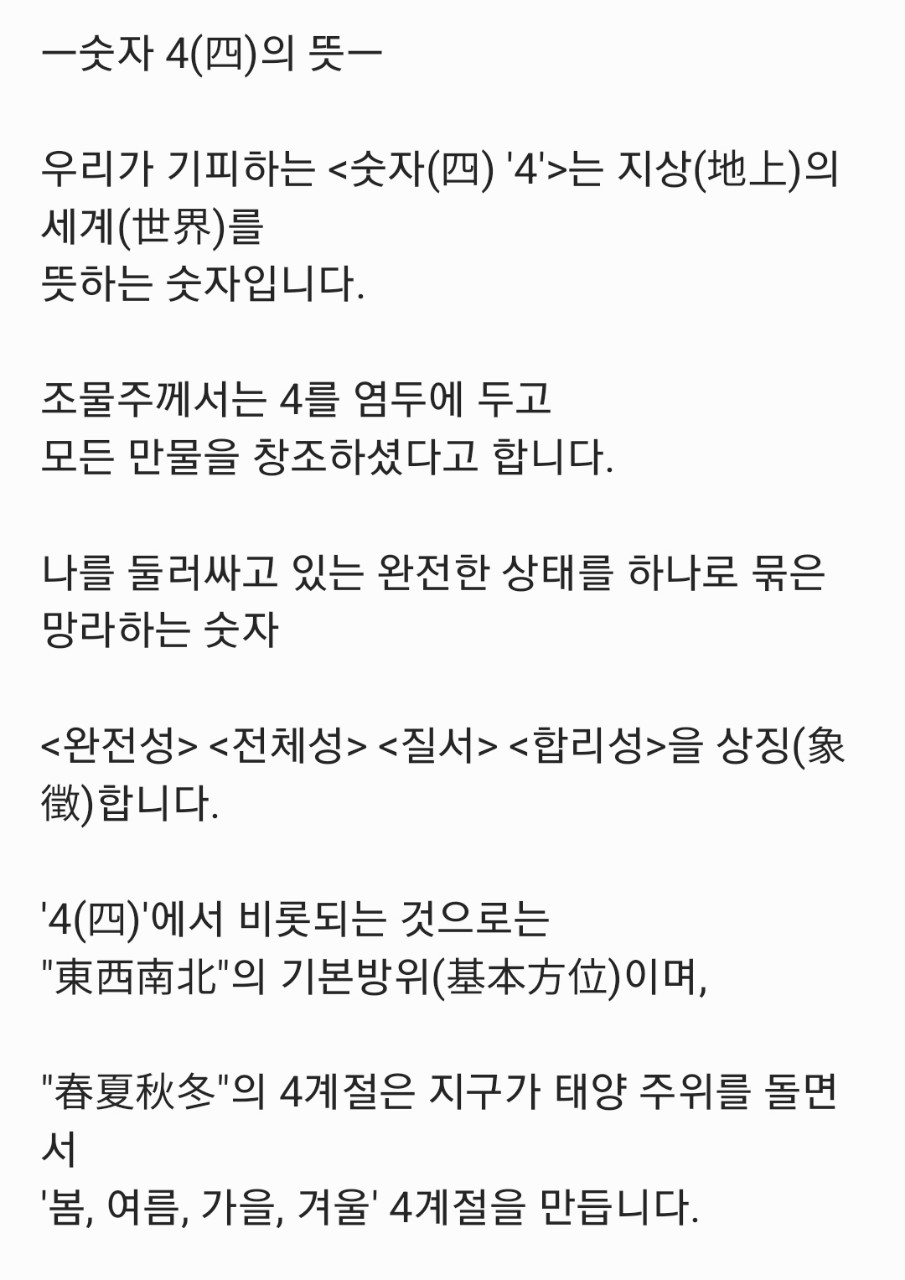 ㅡ숫자 4(四)의 뜻ㅡ

우리가 기피하는 <숫자(四) '4'>는 지상(地上)의 세계(世界)를
뜻하는 숫자입니다.

조물주께서는 4를 염두에 두고
모든 만물을 창조하셨다고 합니다.

나를 둘러싸고 있는 완전한 상태를 하나로 묶은 망라하는 숫자

<완전성> <전체성> <질서> <합리성>을 상징(象徵)합니다.

'4(四)'에서 비롯되는 것으로는
"東西南北"의 기본방위(基本方位)이며,

"春夏秋冬"의 4계절은 지구가 태양 주위를 돌면서
'봄, 여름, 가을, 겨울' 4계절을 만듭니다.